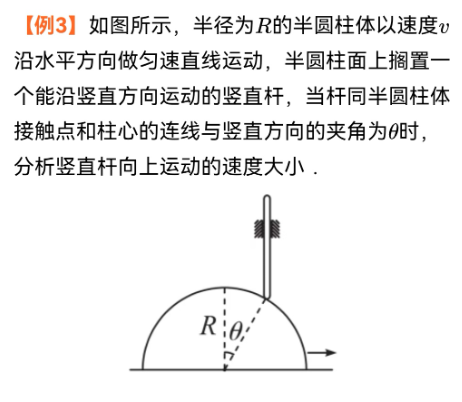 【例3】如图所示，半径为$R$的半圆柱体以速度$v$沿水平方向做匀速直线运动，半圆柱面上搁置一个能沿竖直方向运动的竖直杆，当杆同半圆柱体接触点和柱心的连线与竖直方向的夹角为$\theta$时，分析竖直杆向上运动的速度大小．

$R$
$\theta$